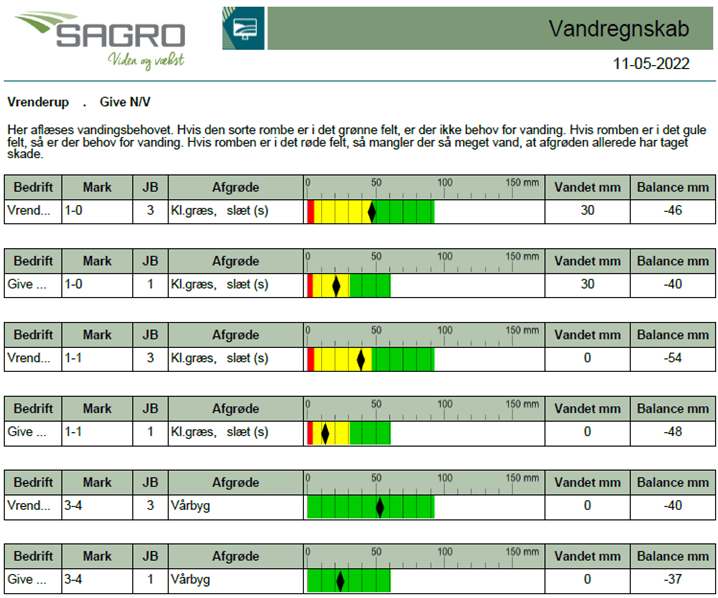 SAGRO
Viden og vækst

Vandregnskab

11-05-2022

Vrenderup . Give N/V

Her aflæses vandingsbehovet. Hvis den sorte rombe er i det grønne felt, er der ikke behov for vanding. Hvis romben er i det gule felt, så er der behov for vanding. Hvis romben er i det røde felt, så mangler der så meget vand, at afgrøden allerede har taget skade.

| Bedrift | Mark | JB | Afgrøde | 0 50 100 150 mm | Vandet mm | Balance mm |
|---|---|---|---|---|---|---|
| Vrend... | 1-0 | 3 | Kl.græs, slæt (s) | | 30 | -46 |

| Bedrift | Mark | JB | Afgrøde | 0 50 100 150 mm | Vandet mm | Balance mm |
|---|---|---|---|---|---|---|
| Give ... | 1-0 | 1 | Kl.græs, slæt (s) | | 30 | -40 |

| Bedrift | Mark | JB | Afgrøde | 0 50 100 150 mm | Vandet mm | Balance mm |
|---|---|---|---|---|---|---|
| Vrend... | 1-1 | 3 | Kl.græs, slæt (s) | | 0 | -54 |

| Bedrift | Mark | JB | Afgrøde | 0 50 100 150 mm | Vandet mm | Balance mm |
|---|---|---|---|---|---|---|
| Give ... | 1-1 | 1 | Kl.græs, slæt (s) | | 0 | -48 |

| Bedrift | Mark | JB | Afgrøde | 0 50 100 150 mm | Vandet mm | Balance mm |
|---|---|---|---|---|---|---|
| Vrend... | 3-4 | 3 | Vårbyg | | 0 | -40 |

| Bedrift | Mark | JB | Afgrøde | 0 50 100 150 mm | Vandet mm | Balance mm |
|---|---|---|---|---|---|---|
| Give ... | 3-4 | 1 | Vårbyg | | 0 | -37 |